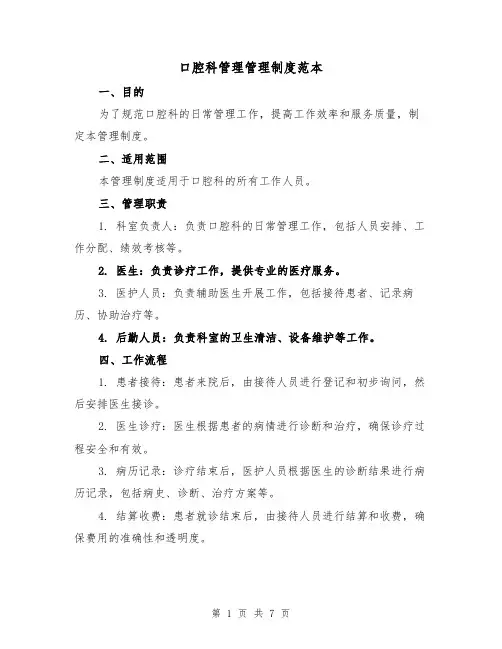 口腔科管理管理制度范本

一、目的

为了规范口腔科的日常管理工作，提高工作效率和服务质量，制定本管理制度。

二、适用范围

本管理制度适用于口腔科的所有工作人员。

三、管理职责

1. 科室负责人：负责口腔科的日常管理工作，包括人员安排、工作分配、绩效考核等。

2. 医生：负责诊疗工作，提供专业的医疗服务。

3. 医护人员：负责辅助医生开展工作，包括接待患者、记录病历、协助治疗等。

4. 后勤人员：负责科室的卫生清洁、设备维护等工作。

四、工作流程

1. 患者接待：患者来院后，由接待人员进行登记和初步询问，然后安排医生接诊。

2. 医生诊疗：医生根据患者的病情进行诊断和治疗，确保诊疗过程安全和有效。

3. 病历记录：诊疗结束后，医护人员根据医生的诊断结果进行病历记录，包括病史、诊断、治疗方案等。

4. 结算收费：患者就诊结束后，由接待人员进行结算和收费，确保费用的准确性和透明度。

第 1 页 共 7 页